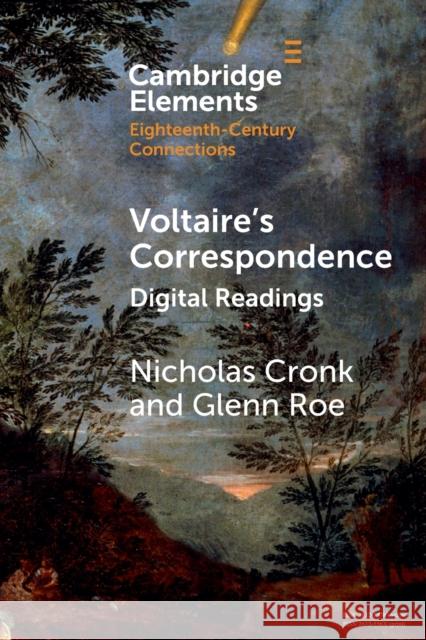 Cambridge Elements
Eighteenth-Century Connections

Voltaire's Correspondence
Digital Readings

Nicholas Cronk and Glenn Roe

Kraina Książek